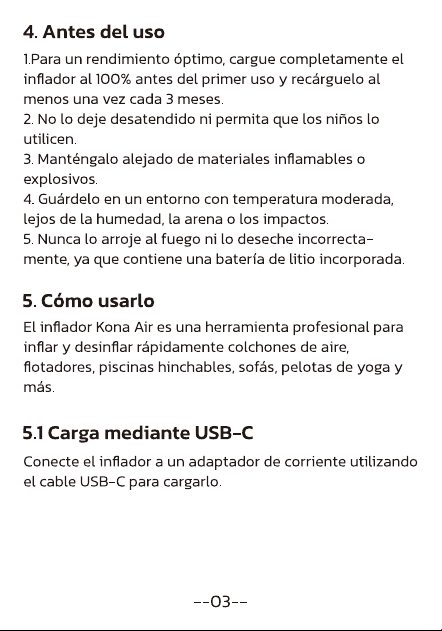 4. Antes del uso

1.Para un rendimiento óptimo, cargue completamente el inflador al 100% antes del primer uso y recárguelo al menos una vez cada 3 meses.
2. No lo deje desatendido ni permita que los niños lo utilicen.
3. Manténgalo alejado de materiales inflamables o explosivos.
4. Guárdelo en un entorno con temperatura moderada, lejos de la humedad, la arena o los impactos.
5. Nunca lo arroje al fuego ni lo deseche incorrectamente, ya que contiene una batería de litio incorporada.

5. Cómo usarlo

El inflador Kona Air es una herramienta profesional para inflar y desinflar rápidamente colchones de aire, flotadores, piscinas hinchables, sofás, pelotas de yoga y más.

5.1 Carga mediante USB-C

Conecte el inflador a un adaptador de corriente utilizando el cable USB-C para cargarlo.

--03--